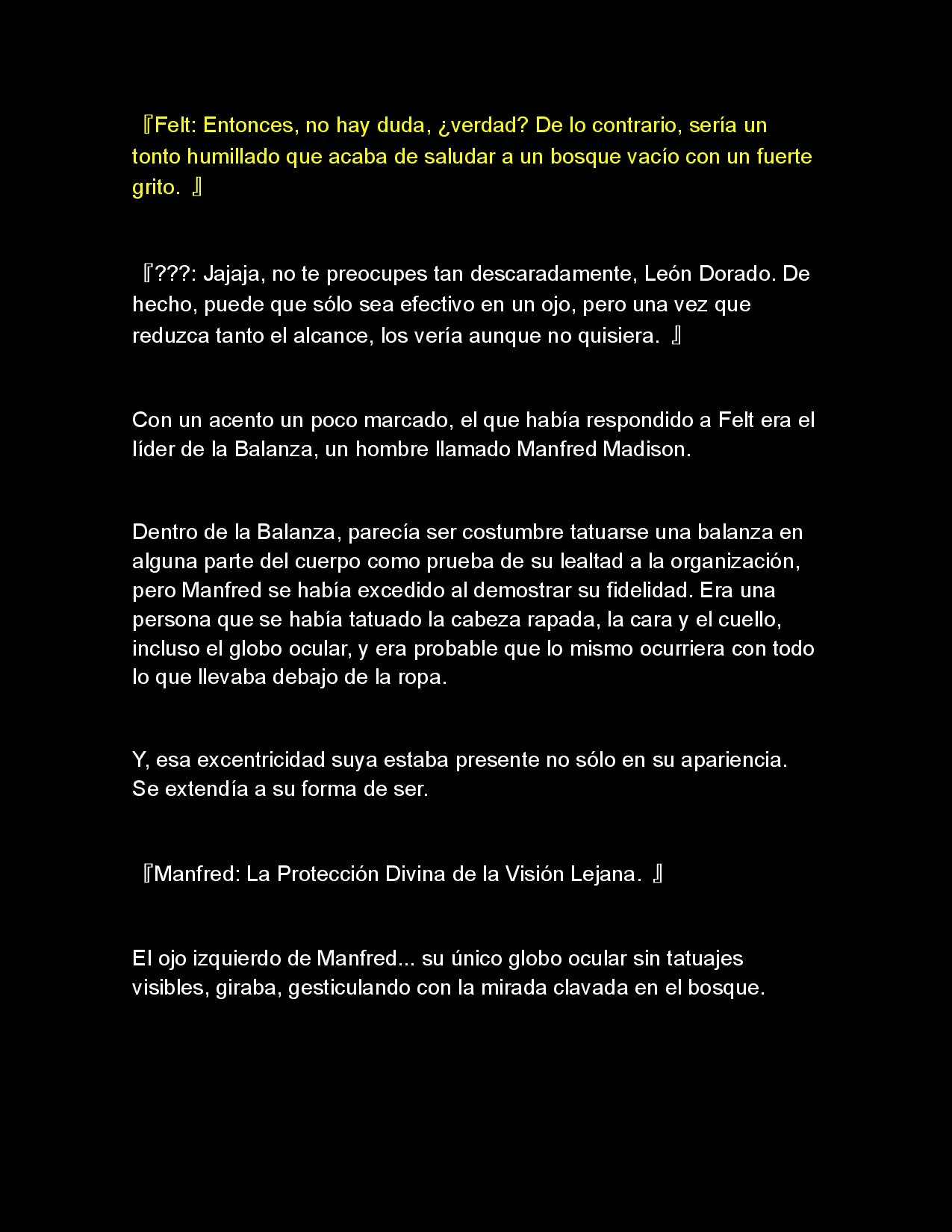 『Felt: Entonces, no hay duda, ¿verdad? De lo contrario, sería un tonto humillado que acaba de saludar a un bosque vacío con un fuerte grito. 』

『???: Jajaja, no te preocupes tan descaradamente, León Dorado. De hecho, puede que sólo sea efectivo en un ojo, pero una vez que reduzca tanto el alcance, los vería aunque no quisiera. 』

Con un acento un poco marcado, el que había respondido a Felt era el líder de la Balanza, un hombre llamado Manfred Madison.

Dentro de la Balanza, parecía ser costumbre tatuarse una balanza en alguna parte del cuerpo como prueba de su lealtad a la organización, pero Manfred se había excedido al demostrar su fidelidad. Era una persona que se había tatuado la cabeza rapada, la cara y el cuello, incluso el globo ocular, y era probable que lo mismo ocurriera con todo lo que llevaba debajo de la ropa.

Y, esa excentricidad suya estaba presente no sólo en su apariencia. Se extendía a su forma de ser.

『Manfred: La Protección Divina de la Visión Lejana. 』

El ojo izquierdo de Manfred... su único globo ocular sin tatuajes visibles, giraba, gesticulando con la mirada clavada en el bosque.